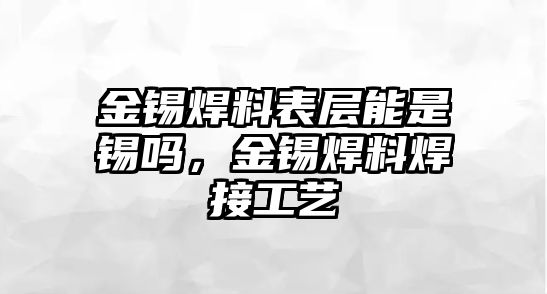 金锡焊料表层能是锡吗，金锡焊料焊接工艺